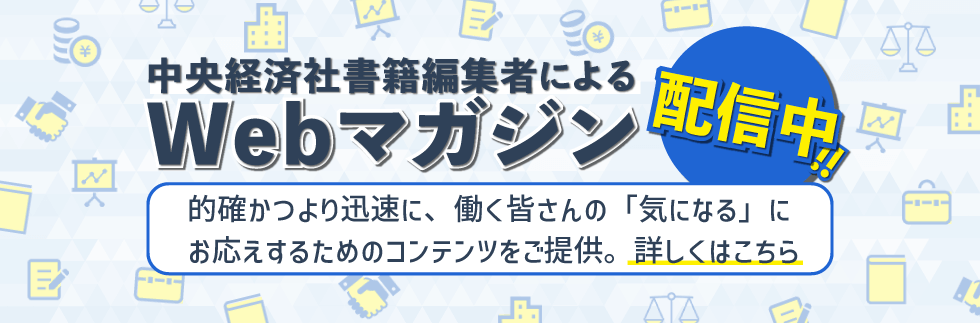 中央経済社書籍編集者による
Webマガジン
配信中!!

的確かつより迅速に、働く皆さんの「気になる」にお応えするためのコンテンツをご提供。詳しくはこちら